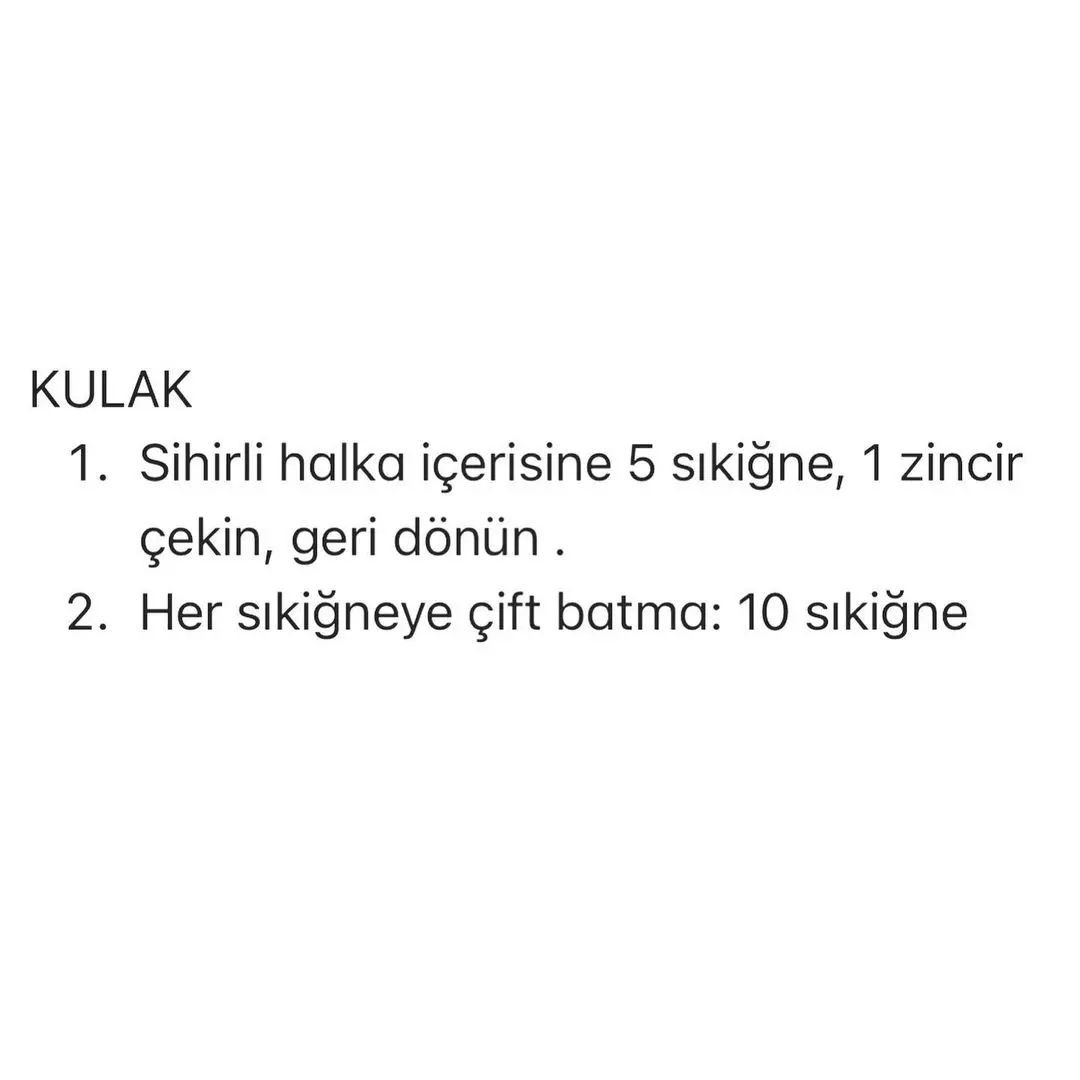 KULAK
1. Sihirli halka içerisine 5 sıkiğne, 1 zincir çekin, geri dönün .
2. Her sıkiğneye çift batma: 10 sıkiğne